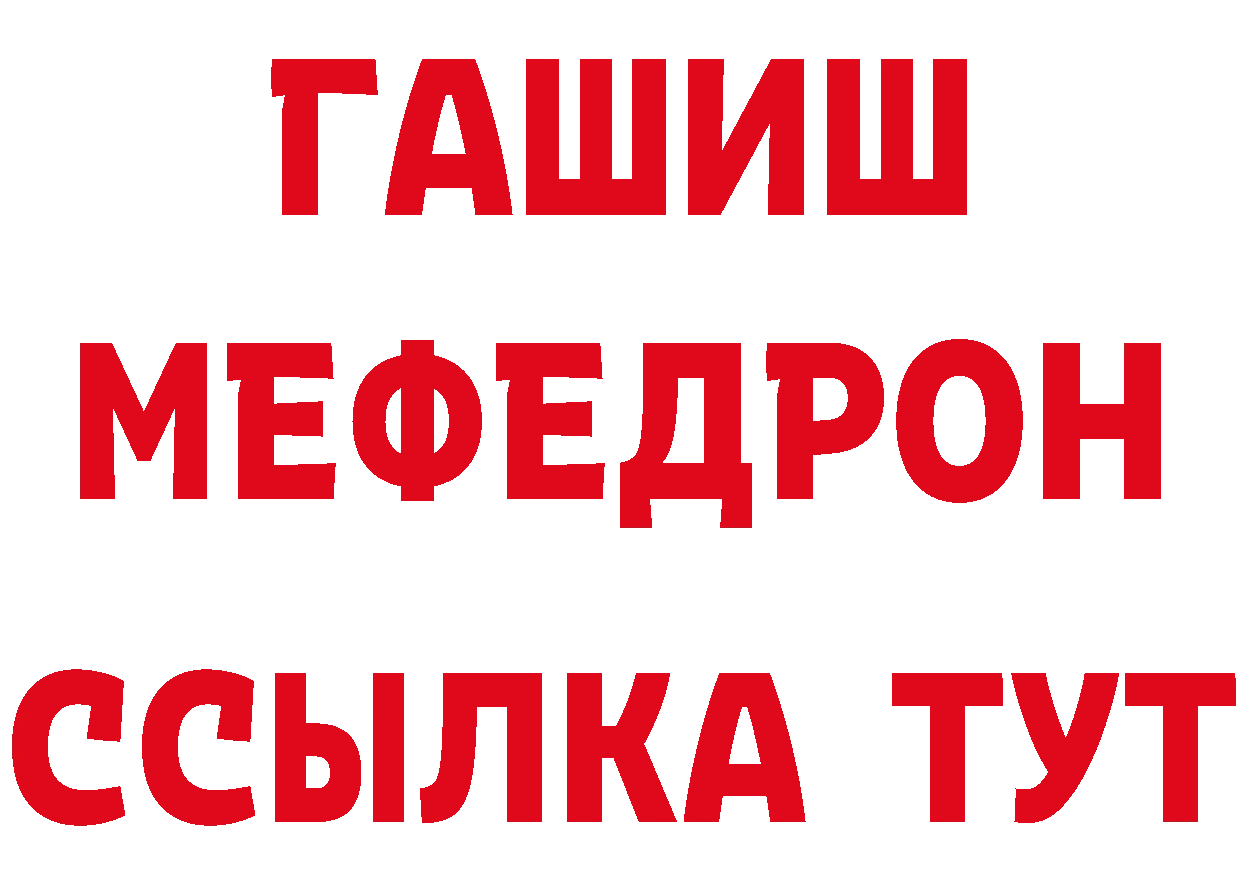 ГАШИШ
МЕФЕДРОН
ССЫЛКА ТУТ